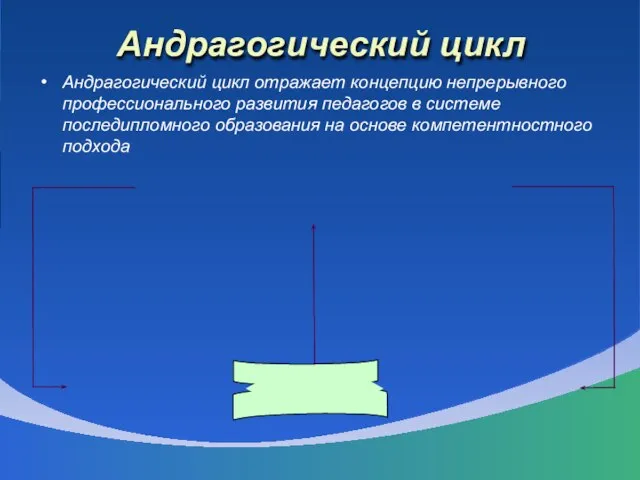 Андрагогический цикл

• Андрагогический цикл отражает концепцию непрерывного профессионального развития педагогов в системе последипломного образования на основе компетентностного подхода